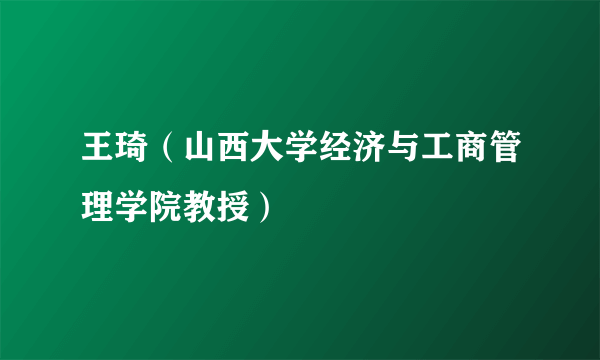 王琦（山西大学经济与工商管理学院教授）